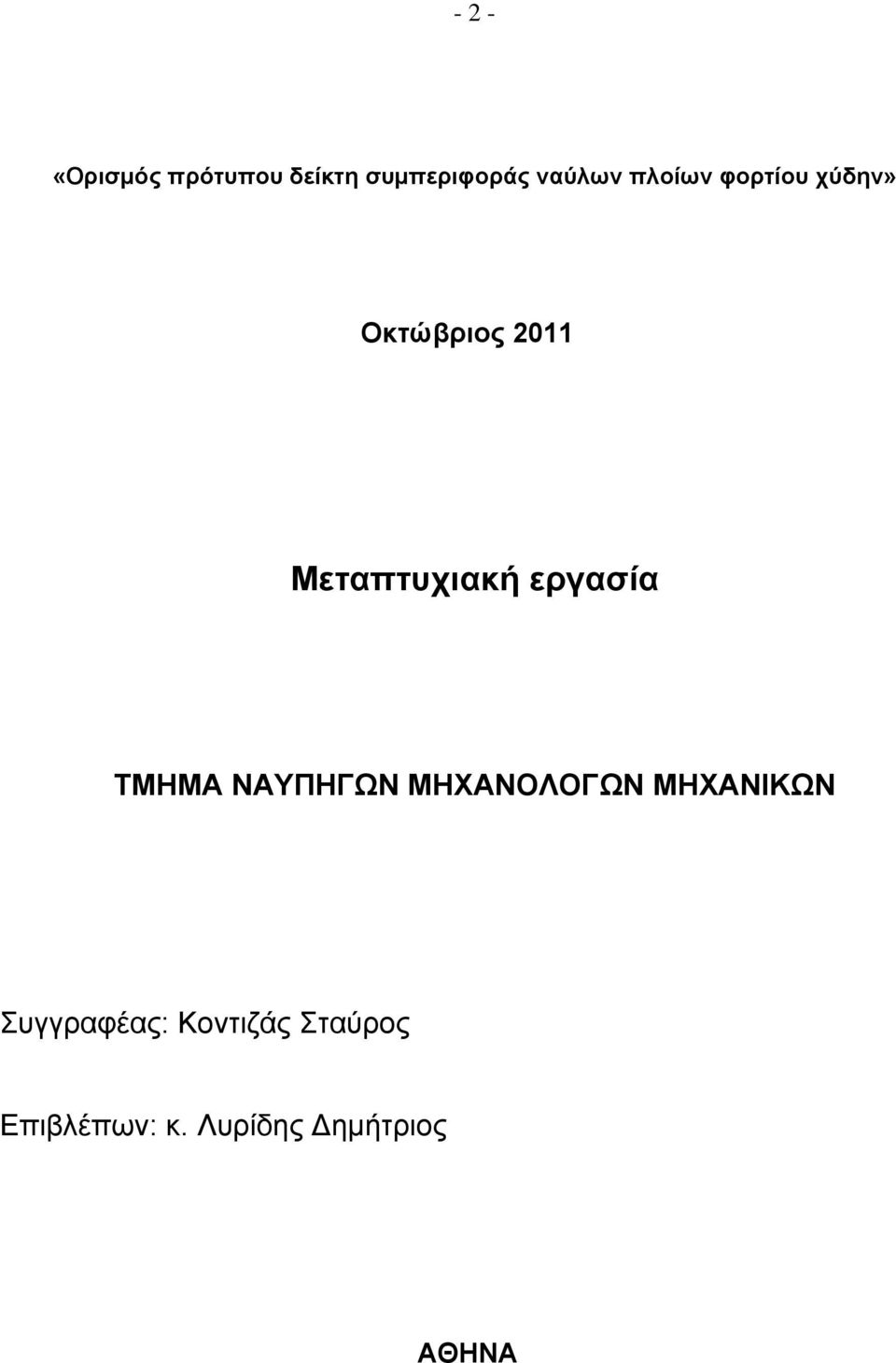 - 2 -

«Ορισμός πρότυπου δείκτη συμπεριφοράς ναύλων πλοίων φορτίου χύδην»

Οκτώβριος 2011

Μεταπτυχιακή εργασία

ΤΜΗΜΑ ΝΑΥΠΗΓΩΝ ΜΗΧΑΝΟΛΟΓΩΝ ΜΗΧΑΝΙΚΩΝ

Συγγραφέας: Κοντιζάς Σταύρος

Επιβλέπων: κ. Λυρίδης Δημήτριος

ΑΘΗΝΑ